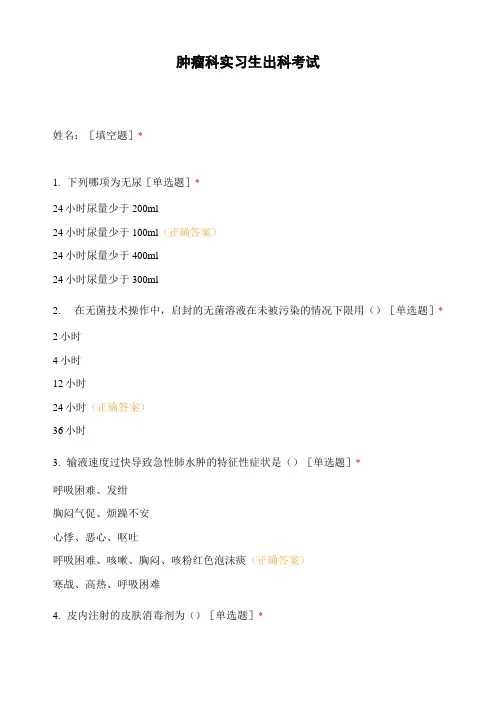 肿瘤科实习生出科考试

姓名：［填空题］*

1. 下列哪项为无尿［单选题］*

24 小时尿量少于 200ml

24 小时尿量少于 100ml（正确答案）

24 小时尿量少于 400ml

24 小时尿量少于 300ml

2. 在无菌技术操作中，启封的无菌溶液在未被污染的情况下限用（）［单选题］*

2 小时

4 小时

12 小时

24 小时（正确答案）

36 小时

3. 输液速度过快导致急性肺水肿的特征性症状是（）［单选题］*

呼吸困难、发绀

胸闷气促、烦躁不安

心悸、恶心、呕吐

呼吸困难、咳嗽、胸闷、咳粉红色泡沫痰（正确答案）

寒战、高热、呼吸困难

4. 皮内注射的皮肤消毒剂为（）［单选题］*